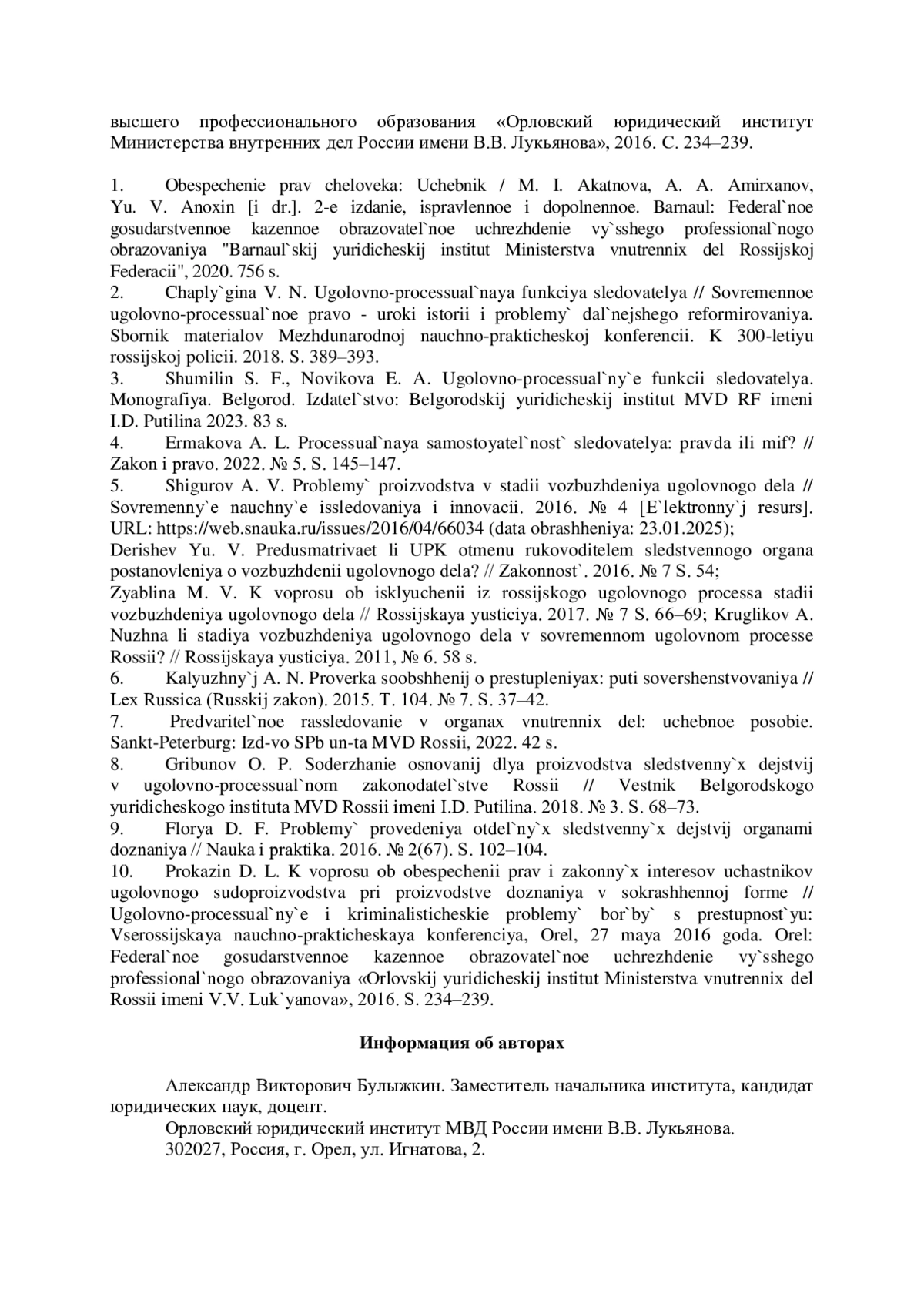 высшего профессионального образования «Орловский юридический институт Министерства внутренних дел России имени В.В. Лукьянова», 2016. С. 234–239.

1. Obespechenie prav cheloveka: Uchebnik / M. I. Akatnova, A. A. Amirxanov, Yu. V. Anoxin [i dr.]. 2-e izdanie, ispravlennoe i dopolnennoe. Barnaul: Federal`noe gosudarstvennoe kazennoe obrazovatel`noe uchrezhdenie vy`sshego professional`nogo obrazovaniya "Barnaul`skij yuridicheskij institut Ministerstva vnutrennix del Rossijskoj Federacii", 2020. 756 s.
2. Chaply`gina V. N. Ugolovno-processual`naya funkciya sledovatelya // Sovremennoe ugolovno-processual`noe pravo - uroki istorii i problemy` dal`nejshego reformirovaniya. Sbornik materialov Mezhdunarodnoj nauchno-prakticheskoj konferencii. K 300-letiyu rossijskoj policii. 2018. S. 389–393.
3. Shumilin S. F., Novikova E. A. Ugolovno-processual`ny`e funkcii sledovatelya. Monografiya. Belgorod. Izdatel`stvo: Belgorodskij yuridicheskij institut MVD RF imeni I.D. Putilina 2023. 83 s.
4. Ermakova A. L. Processual`naya samostoyatel`nost` sledovatelya: pravda ili mif? // Zakon i pravo. 2022. № 5. S. 145–147.
5. Shigurov A. V. Problemy` proizvodstva v stadii vozbuzhdeniya ugolovnogo dela // Sovremenny`e nauchny`e issledovaniya i innovacii. 2016. № 4 [E`lektronny`j resurs]. URL: https://web.snauka.ru/issues/2016/04/66034 (data obrashheniya: 23.01.2025);
Derishev Yu. V. Predusmatrivaet li UPK otmenu rukovoditelem sledstvennogo organa postanovleniya o vozbuzhdenii ugolovnogo dela? // Zakonnost`. 2016. № 7 S. 54;
Zyablina M. V. K voprosu ob isklyuchenii iz rossijskogo ugolovnogo processa stadii vozbuzhdeniya ugolovnogo dela // Rossijskaya yusticiya. 2017. № 7 S. 66–69; Kruglikov A. Nuzhna li stadiya vozbuzhdeniya ugolovnogo dela v sovremennom ugolovnom processe Rossii? // Rossijskaya yusticiya. 2011, № 6. 58 s.
6. Kalyuzhny`j A. N. Proverka soobshhenij o prestupleniyax: puti sovershenstvovaniya // Lex Russica (Russkij zakon). 2015. T. 104. № 7. S. 37–42.
7. Predvaritel`noe rassledovanie v organax vnutrennix del: uchebnoe posobie. Sankt-Peterburg: Izd-vo SPb un-ta MVD Rossii, 2022. 42 s.
8. Gribunov O. P. Soderzhanie osnovanij dlya proizvodstva sledstvenny`x dejstvij v ugolovno-processual`nom zakonodatel`stve Rossii // Vestnik Belgorodskogo yuridicheskogo instituta MVD Rossii imeni I.D. Putilina. 2018. № 3. S. 68–73.
9. Florya D. F. Problemy` provedeniya otdel`ny`x sledstvenny`x dejstvij organami doznaniya // Nauka i praktika. 2016. № 2(67). S. 102–104.
10. Prokazin D. L. K voprosu ob obespechenii prav i zakonny`x interesov uchastnikov ugolovnogo sudoproizvodstva pri proizvodstve doznaniya v sokrashhennoj forme // Ugolovno-processual`ny`e i kriminalisticheskie problemy` bor`by` s prestupnost`yu: Vserossijskaya nauchno-prakticheskaya konferenciya, Orel, 27 maya 2016 goda. Orel: Federal`noe gosudarstvennoe kazennoe obrazovatel`noe uchrezhdenie vy`sshego professional`nogo obrazovaniya «Orlovskij yuridicheskij institut Ministerstva vnutrennix del Rossii imeni V.V. Luk`yanova», 2016. S. 234–239.

Информация об авторах

Александр Викторович Булыжкин. Заместитель начальника института, кандидат юридических наук, доцент.
Орловский юридический институт МВД России имени В.В. Лукьянова.
302027, Россия, г. Орел, ул. Игнатова, 2.